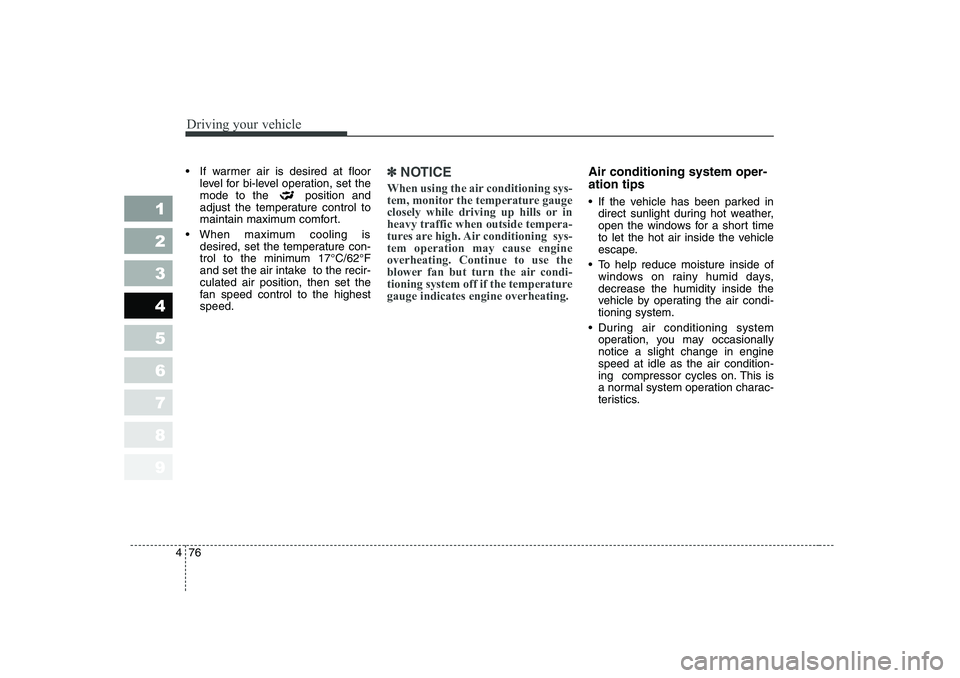 Driving your vehicle

1
2
3
4
5
6
7
8
9

• If warmer air is desired at floor level for bi-level operation, set the mode to the position and adjust the temperature control to maintain maximum comfort.
• When maximum cooling is desired, set the temperature control to the minimum 17°C/62°F and set the air intake to the recirculated air position, then set the fan speed control to the highest speed.

✽ NOTICE
When using the air conditioning system, monitor the temperature gauge closely while driving up hills or in heavy traffic when outside temperatures are high. Air conditioning system operation may cause engine overheating. Continue to use the blower fan but turn the air conditioning system off if the temperature gauge indicates engine overheating.

Air conditioning system operation tips
• If the vehicle has been parked in direct sunlight during hot weather, open the windows for a short time to let the hot air inside the vehicle escape.
• To help reduce moisture inside of windows on rainy humid days, decrease the humidity inside the vehicle by operating the air conditioning system.
• During air conditioning system operation, you may occasionally notice a slight change in engine speed at idle as the air conditioning compressor cycles on. This is a normal system operation characteristics.

4 76

carmanualsonline.info